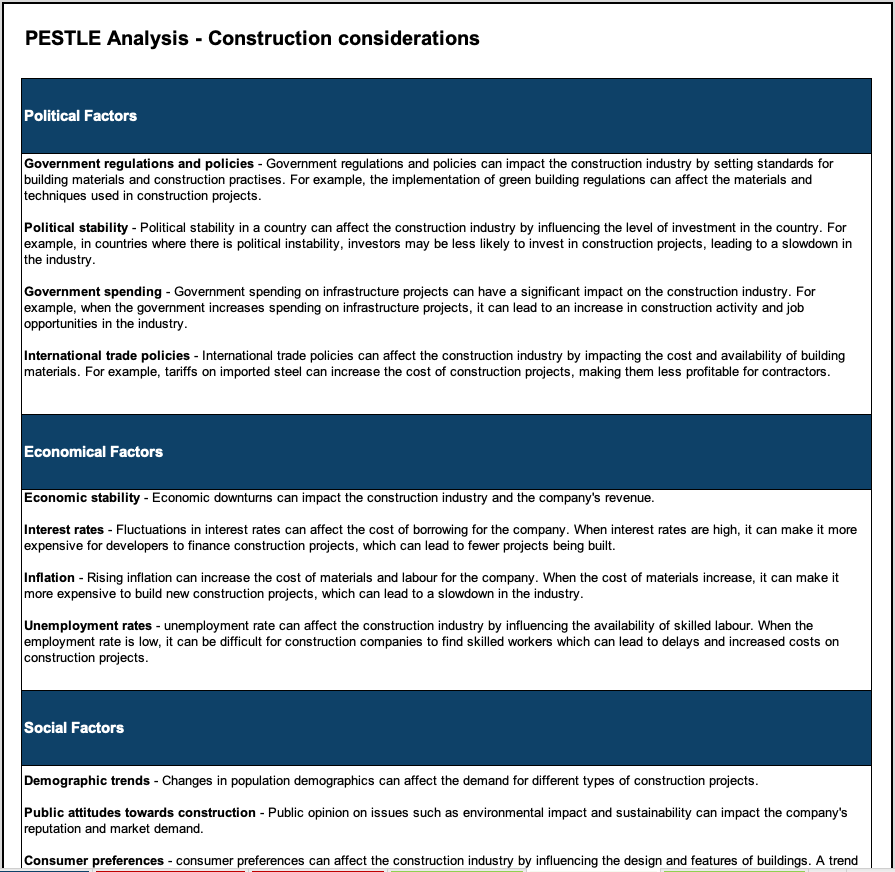 PESTLE Analysis - Construction considerations

Political Factors

Government regulations and policies - Government regulations and policies can impact the construction industry by setting standards for building materials and construction practises. For example, the implementation of green building regulations can affect the materials and techniques used in construction projects.

Political stability - Political stability in a country can affect the construction industry by influencing the level of investment in the country. For example, in countries where there is political instability, investors may be less likely to invest in construction projects, leading to a slowdown in the industry.

Government spending - Government spending on infrastructure projects can have a significant impact on the construction industry. For example, when the government increases spending on infrastructure projects, it can lead to an increase in construction activity and job opportunities in the industry.

International trade policies - International trade policies can affect the construction industry by impacting the cost and availability of building materials. For example, tariffs on imported steel can increase the cost of construction projects, making them less profitable for contractors.

Economical Factors

Economic stability - Economic downturns can impact the construction industry and the company's revenue.

Interest rates - Fluctuations in interest rates can affect the cost of borrowing for the company. When interest rates are high, it can make it more expensive for developers to finance construction projects, which can lead to fewer projects being built.

Inflation - Rising inflation can increase the cost of materials and labour for the company. When the cost of materials increase, it can make it more expensive to build new construction projects, which can lead to a slowdown in the industry.

Unemployment rates - unemployment rate can affect the construction industry by influencing the availability of skilled labour. When the employment rate is low, it can be difficult for construction companies to find skilled workers which can lead to delays and increased costs on construction projects.

Social Factors

Demographic trends - Changes in population demographics can affect the demand for different types of construction projects.

Public attitudes towards construction - Public opinion on issues such as environmental impact and sustainability can impact the company's reputation and market demand.

Consumer preferences - consumer preferences can affect the construction industry by influencing the design and features of buildings. A trend